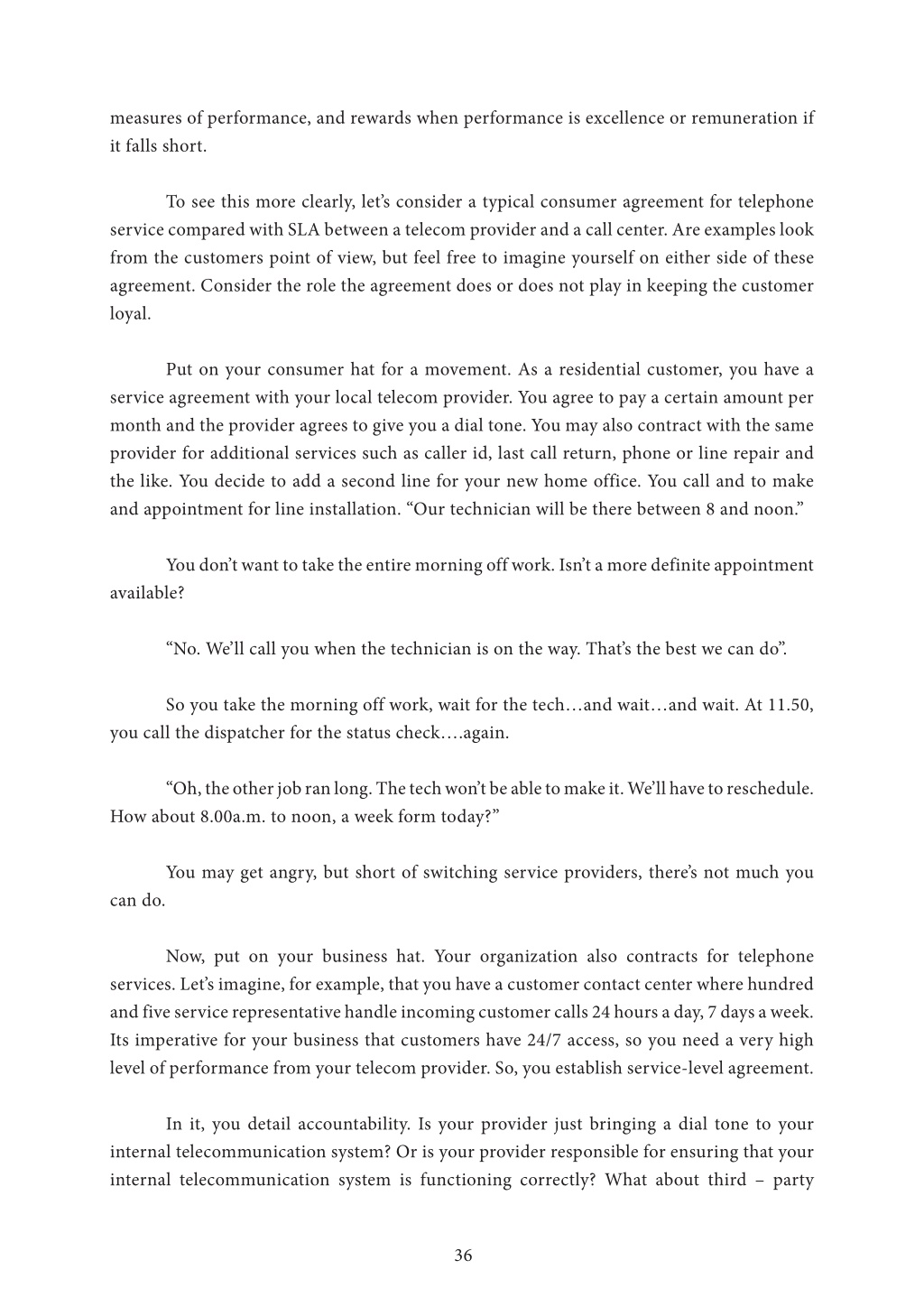 measures of performance, and rewards when performance is excellence or remuneration if it falls short.

To see this more clearly, let's consider a typical consumer agreement for telephone service compared with SLA between a telecom provider and a call center. Are examples look from the customers point of view, but feel free to imagine yourself on either side of these agreement. Consider the role the agreement does or does not play in keeping the customer loyal.

Put on your consumer hat for a movement. As a residential customer, you have a service agreement with your local telecom provider. You agree to pay a certain amount per month and the provider agrees to give you a dial tone. You may also contract with the same provider for additional services such as caller id, last call return, phone or line repair and the like. You decide to add a second line for your new home office. You call and to make and appointment for line installation. "Our technician will be there between 8 and noon."

You don't want to take the entire morning off work. Isn't a more definite appointment available?

"No. We'll call you when the technician is on the way. That's the best we can do".

So you take the morning off work, wait for the tech…and wait…and wait. At 11.50, you call the dispatcher for the status check….again.

"Oh, the other job ran long. The tech won't be able to make it. We'll have to reschedule. How about 8.00a.m. to noon, a week form today?"

You may get angry, but short of switching service providers, there's not much you can do.

Now, put on your business hat. Your organization also contracts for telephone services. Let's imagine, for example, that you have a customer contact center where hundred and five service representative handle incoming customer calls 24 hours a day, 7 days a week. Its imperative for your business that customers have 24/7 access, so you need a very high level of performance from your telecom provider. So, you establish service-level agreement.

In it, you detail accountability. Is your provider just bringing a dial tone to your internal telecommunication system? Or is your provider responsible for ensuring that your internal telecommunication system is functioning correctly? What about third – party

36